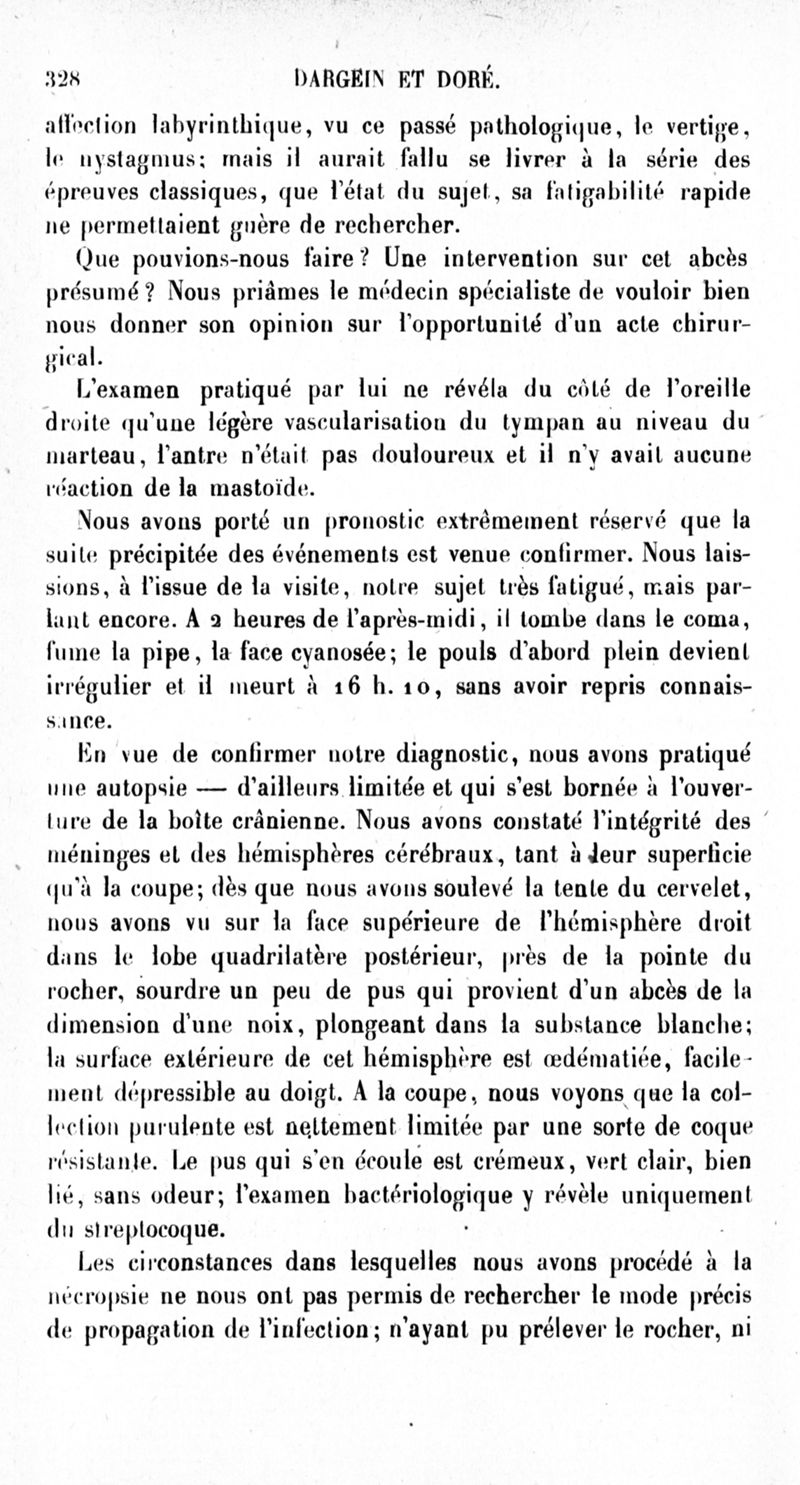 328 DARGEIN ET DORÉ.

affection labyrinthique, vu ce passé pathologique, le vertige, le nystagmus; mais il aurait fallu se livrer à la série des épreuves classiques, que l'état du sujet, sa fatigabilité rapide ne permettaient guère de rechercher.

Que pouvions-nous faire? Une intervention sur cet abcès présumé? Nous priâmes le médecin spécialiste de vouloir bien nous donner son opinion sur l'opportunité d'un acte chirurgical.

L'examen pratiqué par lui ne révéla du côté de l'oreille droite qu'une légère vascularisation du tympan au niveau du marteau, l'antre n'était pas douloureux et il n'y avait aucune réaction de la mastoïde.

Nous avons porté un pronostic extrêmement réservé que la suite précipitée des événements est venue confirmer. Nous laissions, à l'issue de la visite, notre sujet très fatigué, mais parlant encore. A 2 heures de l'après-midi, il tombe dans le coma, fume la pipe, la face cyanosée; le pouls d'abord plein devient irrégulier et il meurt à 16 h. 10, sans avoir repris connaissance.

En vue de confirmer notre diagnostic, nous avons pratiqué une autopsie — d'ailleurs limitée et qui s'est bornée à l'ouverture de la boîte crânienne. Nous avons constaté l'intégrité des méninges et des hémisphères cérébraux, tant à leur superficie qu'à la coupe; dès que nous avons soulevé la tente du cervelet, nous avons vu sur la face supérieure de l'hémisphère droit dans le lobe quadrilatère postérieur, près de la pointe du rocher, sourdre un peu de pus qui provient d'un abcès de la dimension d'une noix, plongeant dans la substance blanche; la surface extérieure de cet hémisphère est œdématiée, facilement dépressible au doigt. A la coupe, nous voyons que la collection purulente est nettement limitée par une sorte de coque résistante. Le pus qui s'en écoule est crémeux, vert clair, bien lié, sans odeur; l'examen bactériologique y révèle uniquement du streptocoque.

Les circonstances dans lesquelles nous avons procédé à la nécropsie ne nous ont pas permis de rechercher le mode précis de propagation de l'infection; n'ayant pu prélever le rocher, ni